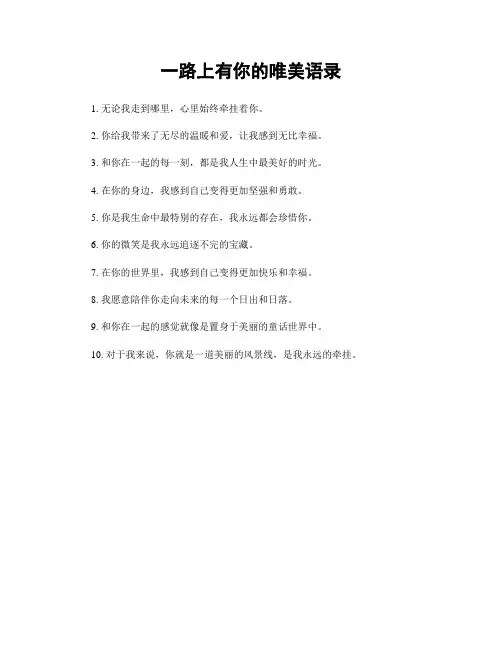 一路上有你的唯美语录

1. 无论我走到哪里，心里始终牵挂着你。

2. 你给我带来了无尽的温暖和爱，让我感到无比幸福。

3. 和你在一起的每一刻，都是我人生中最美好的时光。

4. 在你的身边，我感到自己变得更加坚强和勇敢。

5. 你是我生命中最特别的存在，我永远都会珍惜你。

6. 你的微笑是我永远追逐不完的宝藏。

7. 在你的世界里，我感到自己变得更加快乐和幸福。

8. 我愿意陪伴你走向未来的每一个日出和日落。

9. 和你在一起的感觉就像是置身于美丽的童话世界中。

10. 对于我来说，你就是一道美丽的风景线，是我永远的牵挂。